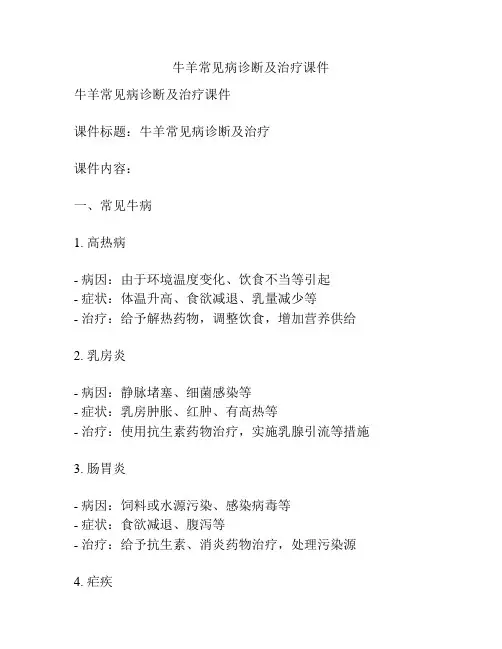 牛羊常见病诊断及治疗课件

牛羊常见病诊断及治疗课件

课件标题：牛羊常见病诊断及治疗

课件内容：

一、常见牛病

1. 高热病

- 病因：由于环境温度变化、饮食不当等引起
- 症状：体温升高、食欲减退、乳量减少等
- 治疗：给予解热药物，调整饮食，增加营养供给

2. 乳房炎

- 病因：静脉堵塞、细菌感染等
- 症状：乳房肿胀、红肿、有高热等
- 治疗：使用抗生素药物治疗，实施乳腺引流等措施

3. 肠胃炎

- 病因：饲料或水源污染、感染病毒等
- 症状：食欲减退、腹泻等
- 治疗：给予抗生素、消炎药物治疗，处理污染源

4. 疟疾